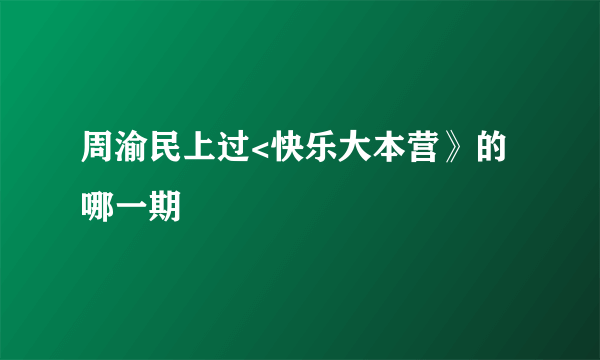 周渝民上过<快乐大本营》的哪一期